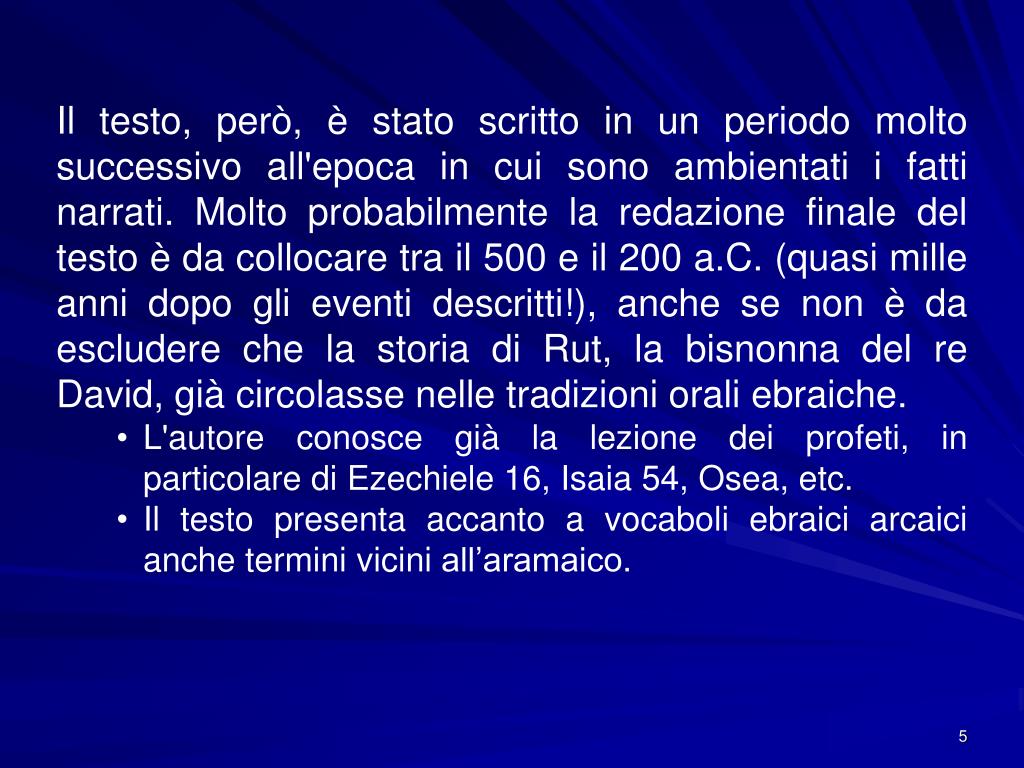 Il testo, però, è stato scritto in un periodo molto successivo all'epoca in cui sono ambientati i fatti narrati. Molto probabilmente la redazione finale del testo è da collocare tra il 500 e il 200 a.C. (quasi mille anni dopo gli eventi descritti!), anche se non è da escludere che la storia di Rut, la bisnonna del re David, già circolasse nelle tradizioni orali ebraiche.

• L'autore conosce già la lezione dei profeti, in particolare di Ezechiele 16, Isaia 54, Osea, etc.
• Il testo presenta accanto a vocaboli ebraici arcaici anche termini vicini all’aramaico.

5